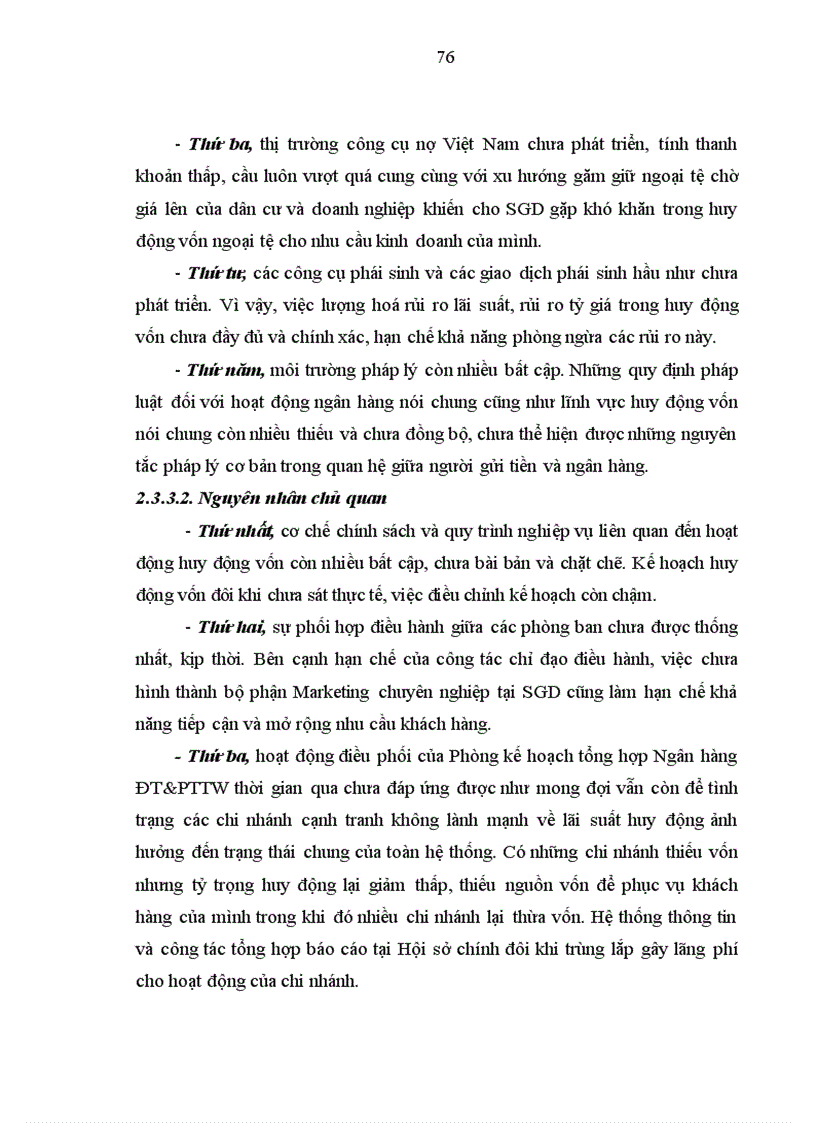 76

- Thứ ba, thị trường công cụ nợ Việt Nam chưa phát triển, tính thanh khoản thấp, cầu luôn vượt quá cung cùng với xu hướng găm giữ ngoại tệ chờ giá lên của dân cư và doanh nghiệp khiến cho SGD gặp khó khăn trong huy động vốn ngoại tệ cho nhu cầu kinh doanh của mình.

- Thứ tư, các công cụ phái sinh và các giao dịch phái sinh hầu như chưa phát triển. Vì vậy, việc lượng hoá rủi ro lãi suất, rủi ro tỷ giá trong huy động vốn chưa đầy đủ và chính xác, hạn chế khả năng phòng ngừa các rủi ro này.

- Thứ năm, môi trường pháp lý còn nhiều bất cập. Những quy định pháp luật đối với hoạt động ngân hàng nói chung cũng như lĩnh vực huy động vốn nói chung còn nhiều thiếu và chưa đồng bộ, chưa thể hiện được những nguyên tắc pháp lý cơ bản trong quan hệ giữa người gửi tiền và ngân hàng.

2.3.3.2. Nguyên nhân chủ quan

- Thứ nhất, cơ chế chính sách và quy trình nghiệp vụ liên quan đến hoạt động huy động vốn còn nhiều bất cập, chưa bài bản và chặt chẽ. Kế hoạch huy động vốn đôi khi chưa sát thực tế, việc điều chỉnh kế hoạch còn chậm.

- Thứ hai, sự phối hợp điều hành giữa các phòng ban chưa được thống nhất, kịp thời. Bên cạnh hạn chế của công tác chỉ đạo điều hành, việc chưa hình thành bộ phận Marketing chuyên nghiệp tại SGD cũng làm hạn chế khả năng tiếp cận và mở rộng nhu cầu khách hàng.

- Thứ ba, hoạt động điều phối của Phòng kế hoạch tổng hợp Ngân hàng ĐT&PTTW thời gian qua chưa đáp ứng được như mong đợi vẫn còn để tình trạng các chi nhánh cạnh tranh không lành mạnh về lãi suất huy động ảnh hưởng đến trạng thái chung của toàn hệ thống. Có những chi nhánh thiếu vốn nhưng tỷ trọng huy động lại giảm thấp, thiếu nguồn vốn để phục vụ khách hàng của mình trong khi đó nhiều chi nhánh lại thừa vốn. Hệ thống thông tin và công tác tổng hợp báo cáo tại Hội sở chính đôi khi trùng lắp gây lãng phí cho hoạt động của chi nhánh.